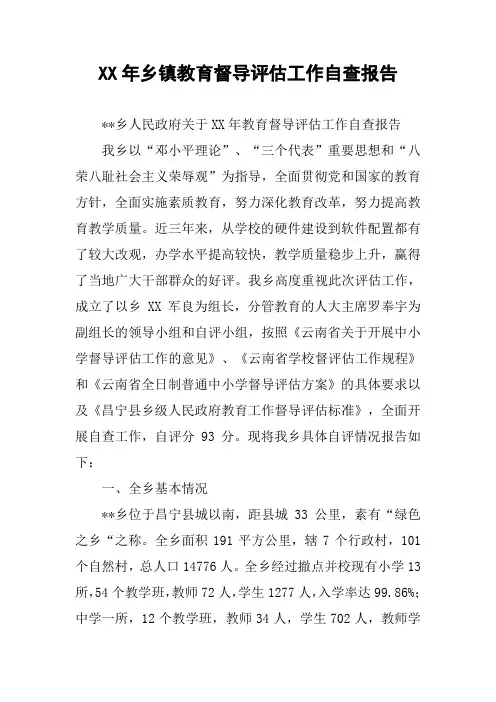 XX年乡镇教育督导评估工作自查报告

**乡人民政府关于XX年教育督导评估工作自查报告

我乡以“邓小平理论”、“三个代表”重要思想和“八荣八耻社会主义荣辱观”为指导，全面贯彻党和国家的教育方针，全面实施素质教育，努力深化教育改革，努力提高教育教学质量。近三年来，从学校的硬件建设到软件配置都有了较大改观，办学水平提高较快，教学质量稳步上升，赢得了当地广大干部群众的好评。我乡高度重视此次评估工作，成立了以乡 XX 军良为组长，分管教育的人大主席罗奉宇为副组长的领导小组和自评小组，按照《云南省关于开展中小学督导评估工作的意见》、《云南省学校督评估工作规程》和《云南省全日制普通中小学督导评估方案》的具体要求以及《昌宁县乡级人民政府教育工作督导评估标准》，全面开展自查工作，自评分 93 分。现将我乡具体自评情况报告如下：

一、全乡基本情况

**乡位于昌宁县城以南，距县城 33 公里，素有“绿色之乡“之称。全乡面积 191 平方公里，辖 7 个行政村，101 个自然村，总人口 14776 人。全乡经过撤点并校现有小学 13 所，54 个教学班，教师 72 人，学生 1277 人，入学率达 99.86%；中学一所，12 个教学班，教师 34 人，学生 702 人，教师学